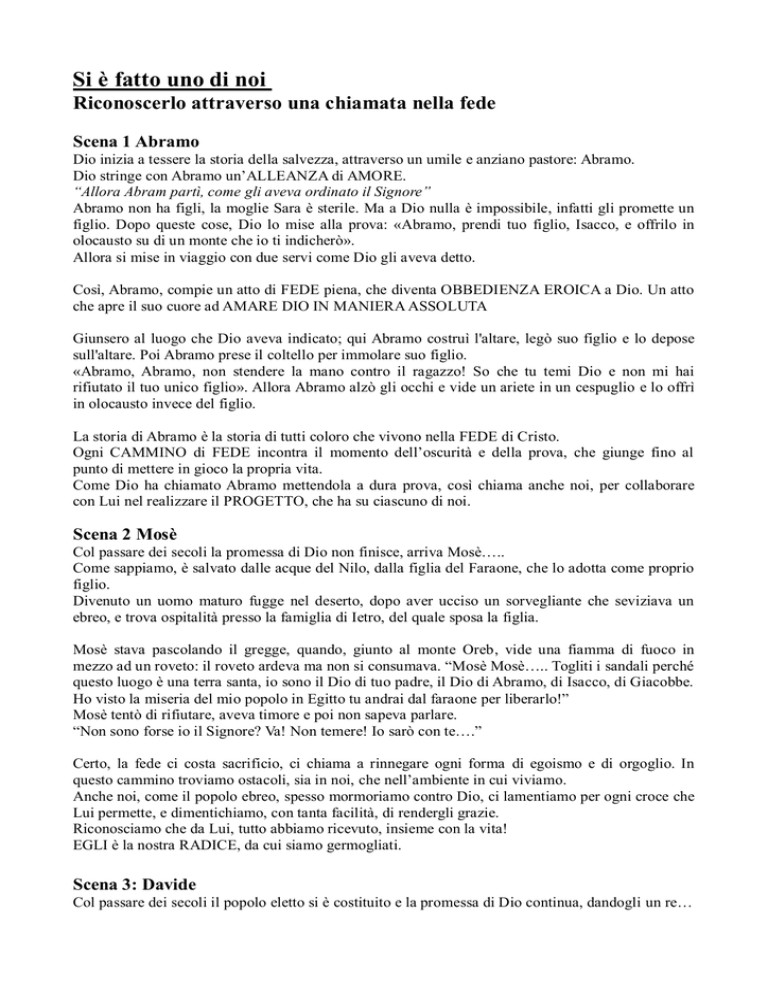 Si è fatto uno di noi
Riconoscerlo attraverso una chiamata nella fede

Scena 1 Abramo
Dio inizia a tessere la storia della salvezza, attraverso un umile e anziano pastore: Abramo.
Dio stringe con Abramo un'ALLEANZA di AMORE.
"Allora Abram partì, come gli aveva ordinato il Signore"
Abramo non ha figli, la moglie Sara è sterile. Ma a Dio nulla è impossibile, infatti gli promette un figlio. Dopo queste cose, Dio lo mise alla prova: «Abramo, prendi tuo figlio, Isacco, e offrilo in olocausto su di un monte che io ti indicherò».
Allora si mise in viaggio con due servi come Dio gli aveva detto.

Così, Abramo, compie un atto di FEDE piena, che diventa OBBEDIENZA EROICA a Dio. Un atto che apre il suo cuore ad AMARE DIO IN MANIERA ASSOLUTA

Giunsero al luogo che Dio aveva indicato; qui Abramo costruì l'altare, legò suo figlio e lo depose sull'altare. Poi Abramo prese il coltello per immolare suo figlio.
«Abramo, Abramo, non stendere la mano contro il ragazzo! So che tu temi Dio e non mi hai rifiutato il tuo unico figlio». Allora Abramo alzò gli occhi e vide un ariete in un cespuglio e lo offrì in olocausto invece del figlio.

La storia di Abramo è la storia di tutti coloro che vivono nella FEDE di Cristo.
Ogni CAMMINO di FEDE incontra il momento dell'oscurità e della prova, che giunge fino al punto di mettere in gioco la propria vita.
Come Dio ha chiamato Abramo mettendola a dura prova, così chiama anche noi, per collaborare con Lui nel realizzare il PROGETTO, che ha su ciascuno di noi.

Scena 2 Mosè
Col passare dei secoli la promessa di Dio non finisce, arriva Mosè…..
Come sappiamo, è salvato dalle acque del Nilo, dalla figlia del Faraone, che lo adotta come proprio figlio.
Divenuto un uomo maturo fugge nel deserto, dopo aver ucciso un sorvegliante che seviziava un ebreo, e trova ospitalità presso la famiglia di Ietro, del quale sposa la figlia.

Mosè stava pascolando il gregge, quando, giunto al monte Oreb, vide una fiamma di fuoco in mezzo ad un roveto: il roveto ardeva ma non si consumava. "Mosè Mosè….. Togliti i sandali perché questo luogo è una terra santa, io sono il Dio di tuo padre, il Dio di Abramo, di Isacco, di Giacobbe. Ho visto la miseria del mio popolo in Egitto tu andrai dal faraone per liberarlo!"
Mosè tentò di rifiutare, aveva timore e poi non sapeva parlare.
"Non sono forse io il Signore? Va! Non temere! Io sarò con te…."

Certo, la fede ci costa sacrificio, ci chiama a rinnegare ogni forma di egoismo e di orgoglio. In questo cammino troviamo ostacoli, sia in noi, che nell'ambiente in cui viviamo.
Anche noi, come il popolo ebreo, spesso mormoriamo contro Dio, ci lamentiamo per ogni croce che Lui permette, e dimentichiamo, con tanta facilità, di rendergli grazie.
Riconosciamo che da Lui, tutto abbiamo ricevuto, insieme con la vita!
EGLI è la nostra RADICE, da cui siamo germogliati.

Scena 3: Davide
Col passare dei secoli il popolo eletto si è costituito e la promessa di Dio continua, dandogli un re…